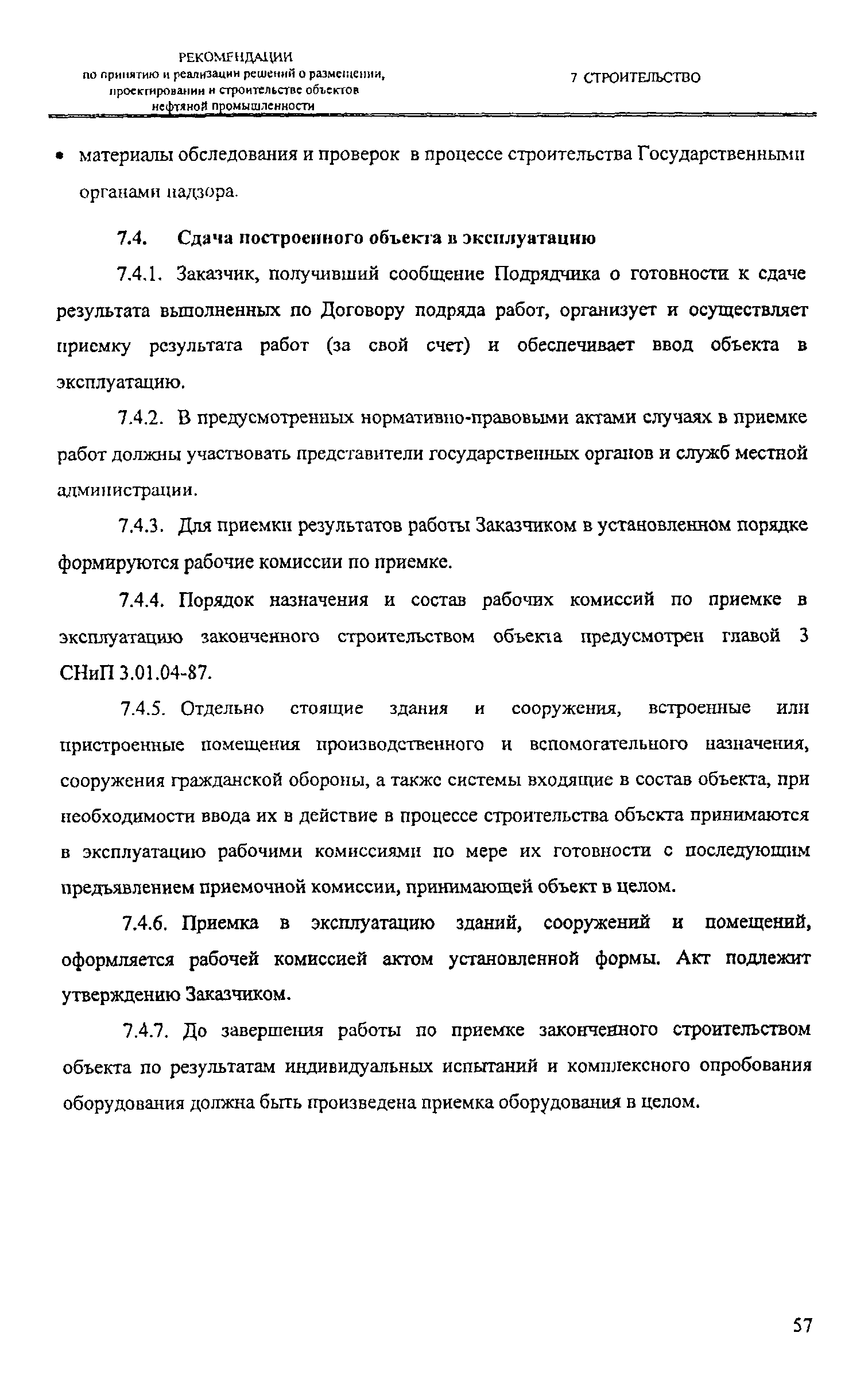 РЕКОМЕНДАЦИИ
по принятию и реализации решений о размещении, проектировании и строительстве объектов нефтяной промышленности

7 СТРОИТЕЛЬСТВО

• материалы обследования и проверок в процессе строительства Государственными органами надзора.

7.4. Сдача построенного объекта в эксплуатацию

7.4.1. Заказчик, получивший сообщение Подрядчика о готовности к сдаче результата выполненных по Договору подряда работ, организует и осуществляет приемку результата работ (за свой счет) и обеспечивает ввод объекта в эксплуатацию.

7.4.2. В предусмотренных нормативно-правовыми актами случаях в приемке работ должны участвовать представители государственных органов и служб местной администрации.

7.4.3. Для приемки результатов работы Заказчиком в установленном порядке формируются рабочие комиссии по приемке.

7.4.4. Порядок назначения и состав рабочих комиссий по приемке в эксплуатацию законченного строительством объекта предусмотрен главой 3 СНиП 3.01.04-87.

7.4.5. Отдельно стоящие здания и сооружения, встроенные или пристроенные помещения производственного и вспомогательного назначения, сооружения гражданской обороны, а также системы входящие в состав объекта, при необходимости ввода их в действие в процессе строительства объекта принимаются в эксплуатацию рабочими комиссиями по мере их готовности с последующим предъявлением приемочной комиссии, принимающей объект в целом.

7.4.6. Приемка в эксплуатацию зданий, сооружений и помещений, оформляется рабочей комиссией актом установленной формы. Акт подлежит утверждению Заказчиком.

7.4.7. До завершения работы по приемке законченного строительством объекта по результатам индивидуальных испытаний и комплексного опробования оборудования должна быть произведена приемка оборудования в целом.

57